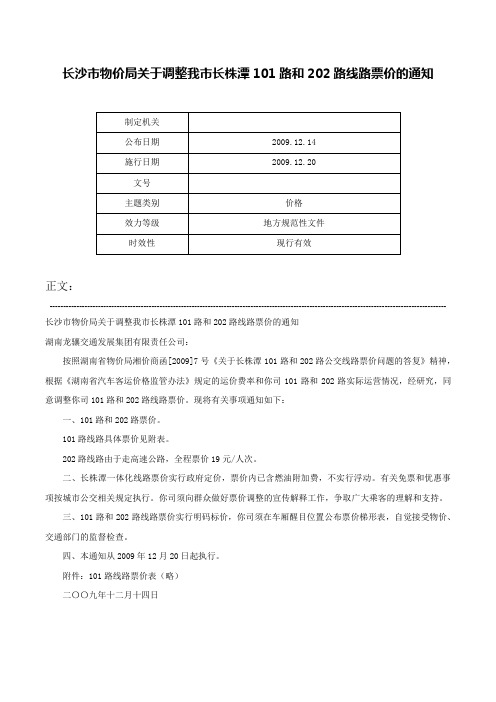 长沙市物价局关于调整我市长株潭 101 路和 202 路线路票价的通知

| 制定机关 | |
|---|---|
| 公布日期 | 2009.12.14 |
| 施行日期 | 2009.12.20 |
| 文号 | |
| 主题类别 | 价格 |
| 效力等级 | 地方规范性文件 |
| 时效性 | 现行有效 |

正文：

长沙市物价局关于调整我市长株潭 101 路和 202 路线路票价的通知

湖南龙骧交通发展集团有限责任公司：

按照湖南省物价局湘价商函[2009]7 号《关于长株潭 101 路和 202 路公交线路票价问题的答复》精神，根据《湖南省汽车客运价格监管办法》规定的运价费率和你司 101 路和 202 路实际运营情况，经研究，同意调整你司 101 路和 202 路线路票价。现将有关事项通知如下：

一、101 路和 202 路票价。

101 路线路具体票价见附表。

202 路线路由于走高速公路，全程票价 19 元/人次。

二、长株潭一体化线路票价实行政府定价，票价内已含燃油附加费，不实行浮动。有关免票和优惠事项按城市公交相关规定执行。你司须向群众做好票价调整的宣传解释工作，争取广大乘客的理解和支持。

三、101 路和 202 路线路票价实行明码标价，你司须在车厢醒目位置公布票价梯形表，自觉接受物价、交通部门的监督检查。

四、本通知从 2009 年 12 月 20 日起执行。

附件：101 路线路票价表（略）

二〇〇九年十二月十四日